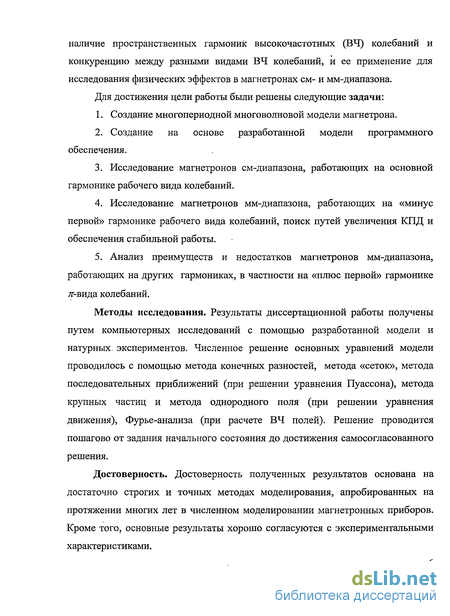 наличие пространственных гармоник высокочастотных (ВЧ) колебаний и конкуренцию между разными видами ВЧ колебаний, и ее применение для исследования физических эффектов в магнетронах см- и мм-диапазона.

Для достижения цели работы были решены следующие задачи:

1. Создание многопериодной многоволновой модели магнетрона.

2. Создание на основе разработанной модели программного обеспечения.

3. Исследование магнетронов см-диапазона, работающих на основной гармонике рабочего вида колебаний.

4. Исследование магнетронов мм-диапазона, работающих на «минус первой» гармонике рабочего вида колебаний, поиск путей увеличения КПД и обеспечения стабильной работы.

5. Анализ преимуществ и недостатков магнетронов мм-диапазона, работающих на других гармониках, в частности на «плюс первой» гармонике $\pi$-вида колебаний.

Методы исследования. Результаты диссертационной работы получены путем компьютерных исследований с помощью разработанной модели и натурных экспериментов. Численное решение основных уравнений модели проводилось с помощью метода конечных разностей, метода «сеток», метода последовательных приближений (при решении уравнения Пуассона), метода крупных частиц и метода однородного поля (при решении уравнения движения), Фурье-анализа (при расчете ВЧ полей). Решение проводится пошагово от задания начального состояния до достижения самосогласованного решения.

Достоверность. Достоверность полученных результатов основана на достаточно строгих и точных методах моделирования, апробированных на протяжении многих лет в численном моделировании магнетронных приборов. Кроме того, основные результаты хорошо согласуются с экспериментальными характеристиками.

dsLib.net
библиотека диссертаций